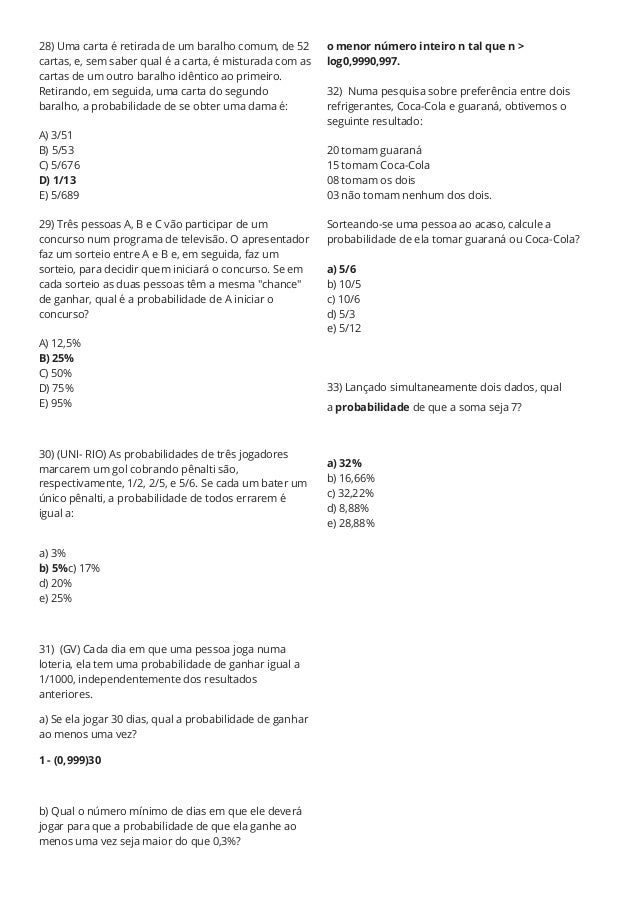 28) Uma carta é retirada de um baralho comum, de 52 cartas, e, sem saber qual é a carta, é misturada com as cartas de um outro baralho idêntico ao primeiro. Retirando, em seguida, uma carta do segundo baralho, a probabilidade de se obter uma dama é:

A) 3/51
B) 5/53
C) 5/676
D) 1/13
E) 5/689

29) Três pessoas A, B e C vão participar de um concurso num programa de televisão. O apresentador faz um sorteio entre A e B e, em seguida, faz um sorteio, para decidir quem iniciará o concurso. Se em cada sorteio as duas pessoas têm a mesma "chance" de ganhar, qual é a probabilidade de A iniciar o concurso?

A) 12,5%
B) 25%
C) 50%
D) 75%
E) 95%

30) (UNI- RIO) As probabilidades de três jogadores marcarem um gol cobrando pênalti são, respectivamente, 1/2, 2/5, e 5/6. Se cada um bater um único pênalti, a probabilidade de todos errarem é igual a:

a) 3%
b) 5%c) 17%
d) 20%
e) 25%

31) (GV) Cada dia em que uma pessoa joga numa loteria, ela tem uma probabilidade de ganhar igual a 1/1000, independentemente dos resultados anteriores.

a) Se ela jogar 30 dias, qual a probabilidade de ganhar ao menos uma vez?

1 - (0,999)30

b) Qual o número mínimo de dias em que ele deverá jogar para que a probabilidade de que ela ganhe ao menos uma vez seja maior do que 0,3%?

o menor número inteiro n tal que n > log0,9990,997.

32) Numa pesquisa sobre preferência entre dois refrigerantes, Coca-Cola e guaraná, obtivemos o seguinte resultado:

20 tomam guaraná
15 tomam Coca-Cola
08 tomam os dois
03 não tomam nenhum dos dois.

Sorteando-se uma pessoa ao acaso, calcule a probabilidade de ela tomar guaraná ou Coca-Cola?

a) 5/6
b) 10/5
c) 10/6
d) 5/3
e) 5/12

33) Lançado simultaneamente dois dados, qual a probabilidade de que a soma seja 7?

a) 32%
b) 16,66%
c) 32,22%
d) 8,88%
e) 28,88%